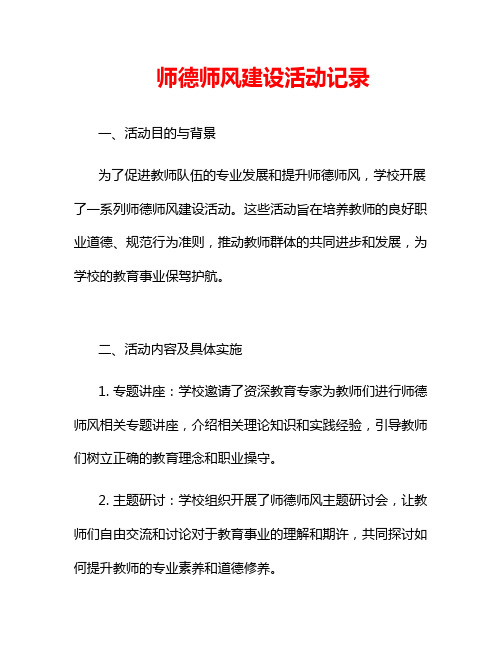 师德师风建设活动记录

一、活动目的与背景

为了促进教师队伍的专业发展和提升师德师风，学校开展了一系列师德师风建设活动。这些活动旨在培养教师的良好职业道德、规范行为准则，推动教师群体的共同进步和发展，为学校的教育事业保驾护航。

二、活动内容及具体实施

1. 专题讲座：学校邀请了资深教育专家为教师们进行师德师风相关专题讲座，介绍相关理论知识和实践经验，引导教师们树立正确的教育理念和职业操守。

2. 主题研讨：学校组织开展了师德师风主题研讨会，让教师们自由交流和讨论对于教育事业的理解和期许，共同探讨如何提升教师的专业素养和道德修养。